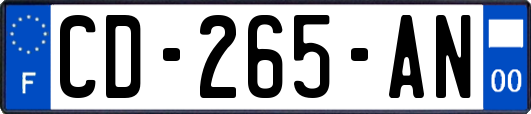 F

CD-265-AN

00